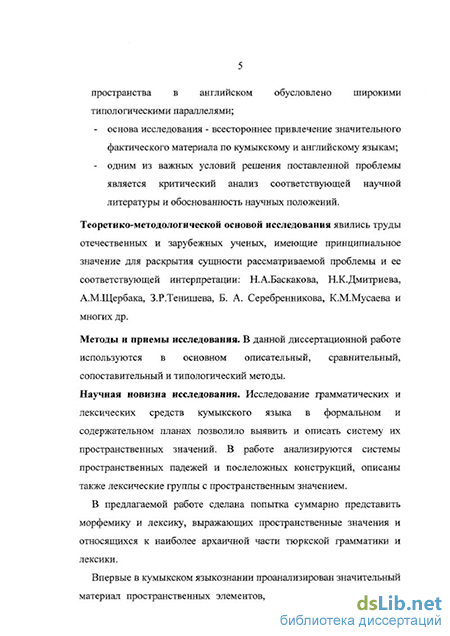 5

пространства в английском обусловлено широкими типологическими параллелями;

- основа исследования - всестороннее привлечение значительного фактического материала по кумыкскому и английскому языкам;
- одним из важных условий решения поставленной проблемы является критический анализ соответствующей научной литературы и обоснованность научных положений.

Теоретико-методологической основой исследования явились труды отечественных и зарубежных ученых, имеющие принципиальное значение для раскрытия сущности рассматриваемой проблемы и ее соответствующей интерпретации: Н.А.Баскакова, Н.К.Дмитриева, А.М.Щербака, З.Р.Тенишева, Б. А. Серебренникова, К.М.Мусаева и многих др.

Методы и приемы исследования. В данной диссертационной работе используются в основном описательный, сравнительный, сопоставительный и типологический методы.

Научная новизна исследования. Исследование грамматических и лексических средств кумыкского языка в формальном и содержательном планах позволило выявить и описать систему их пространственных значений. В работе анализируются системы пространственных падежей и послеложных конструкций, описаны также лексические группы с пространственным значением.

В предлагаемой работе сделана попытка суммарно представить морфемику и лексику, выражающих пространственные значения и относящихся к наиболее архаичной части тюркской грамматики и лексики.

Впервые в кумыкском языкознании проанализирован значительный материал пространственных элементов,

dsLib.net
библиотека диссертаций